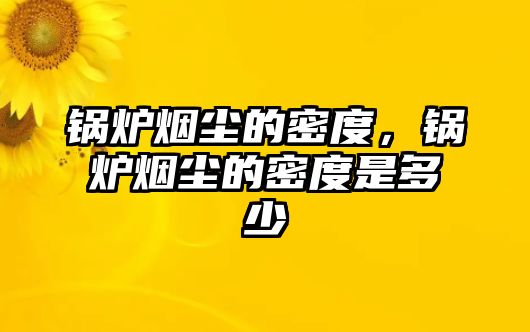 锅炉烟尘的密度，锅炉烟尘的密度是多少